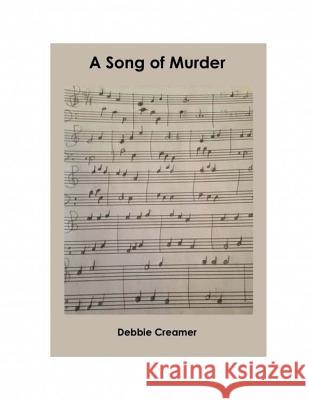 A Song of Murder

Debbie Creamer

Kraina Książek